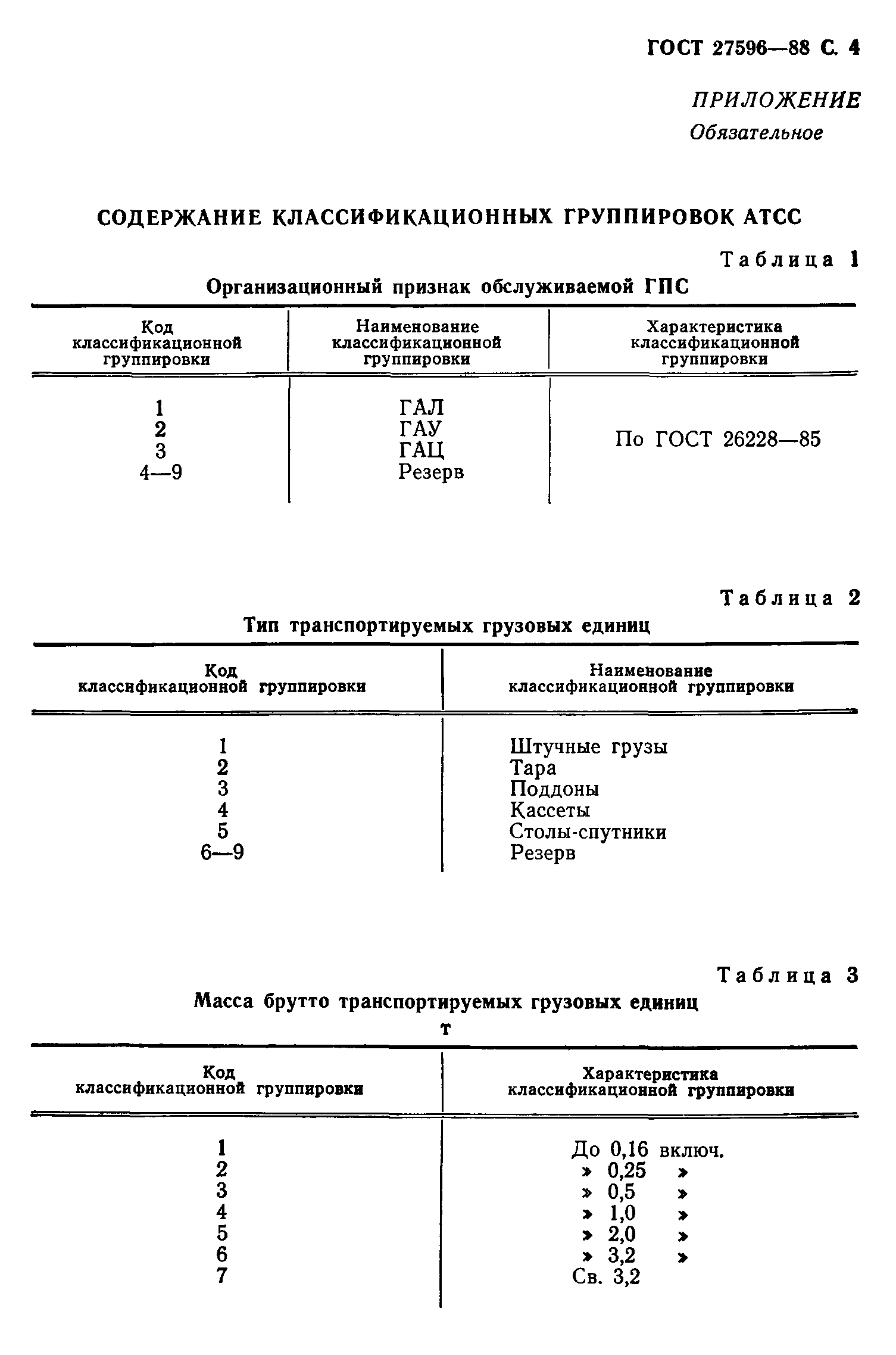 ГОСТ 27596—88 С. 4

ПРИЛОЖЕНИЕ
Обязательное

СОДЕРЖАНИЕ КЛАССИФИКАЦИОННЫХ ГРУППИРОВОК АТСС

Таблица 1

Организационный признак обслуживаемой ГПС

| Код классификационной группировки | Наименование классификационной группировки | Характеристика классификационной группировки |
|---|---|---|
| 1 | ГАЛ | По ГОСТ 26228—85 |
| 2 | ГАУ | |
| 3 | ГАЦ | |
| 4—9 | Резерв | |

Таблица 2

Тип транспортируемых грузовых единиц

| Код классификационной группировки | Наименование классификационной группировки |
|---|---|
| 1 | Штучные грузы |
| 2 | Тара |
| 3 | Поддоны |
| 4 | Кассеты |
| 5 | Столы-спутники |
| 6—9 | Резерв |

Таблица 3

Масса брутто транспортируемых грузовых единиц

т

| Код классификационной группировки | Характеристика классификационной группировки |
|---|---|
| 1 | До 0,16 включ. |
| 2 | » 0,25 » |
| 3 | » 0,5 » |
| 4 | » 1,0 » |
| 5 | » 2,0 » |
| 6 | » 3,2 » |
| 7 | Св. 3,2 |